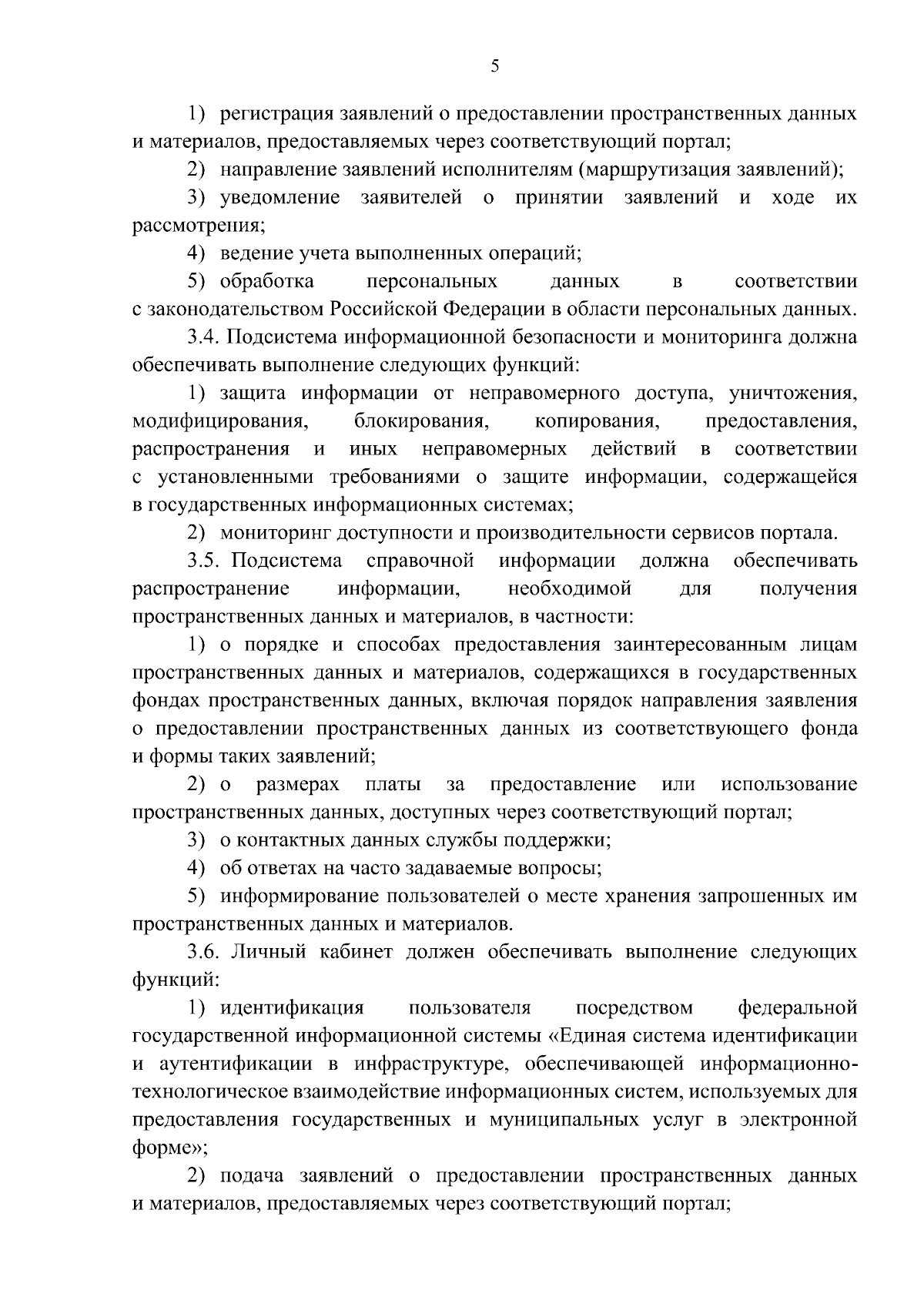 5

1) регистрация заявлений о предоставлении пространственных данных и материалов, предоставляемых через соответствующий портал;

2) направление заявлений исполнителям (маршрутизация заявлений);

3) уведомление заявителей о принятии заявлений и ходе их рассмотрения;

4) ведение учета выполненных операций;

5) обработка персональных данных в соответствии с законодательством Российской Федерации в области персональных данных.

3.4. Подсистема информационной безопасности и мониторинга должна обеспечивать выполнение следующих функций:

1) защита информации от неправомерного доступа, уничтожения, модифицирования, блокирования, копирования, предоставления, распространения и иных неправомерных действий в соответствии с установленными требованиями о защите информации, содержащейся в государственных информационных системах;

2) мониторинг доступности и производительности сервисов портала.

3.5. Подсистема справочной информации должна обеспечивать распространение информации, необходимой для получения пространственных данных и материалов, в частности:

1) о порядке и способах предоставления заинтересованным лицам пространственных данных и материалов, содержащихся в государственных фондах пространственных данных, включая порядок направления заявления о предоставлении пространственных данных из соответствующего фонда и формы таких заявлений;

2) о размерах платы за предоставление или использование пространственных данных, доступных через соответствующий портал;

3) о контактных данных службы поддержки;

4) об ответах на часто задаваемые вопросы;

5) информирование пользователей о месте хранения запрошенных им пространственных данных и материалов.

3.6. Личный кабинет должен обеспечивать выполнение следующих функций:

1) идентификация пользователя посредством федеральной государственной информационной системы «Единая система идентификации и аутентификации в инфраструктуре, обеспечивающей информационно-технологическое взаимодействие информационных систем, используемых для предоставления государственных и муниципальных услуг в электронной форме»;

2) подача заявлений о предоставлении пространственных данных и материалов, предоставляемых через соответствующий портал;